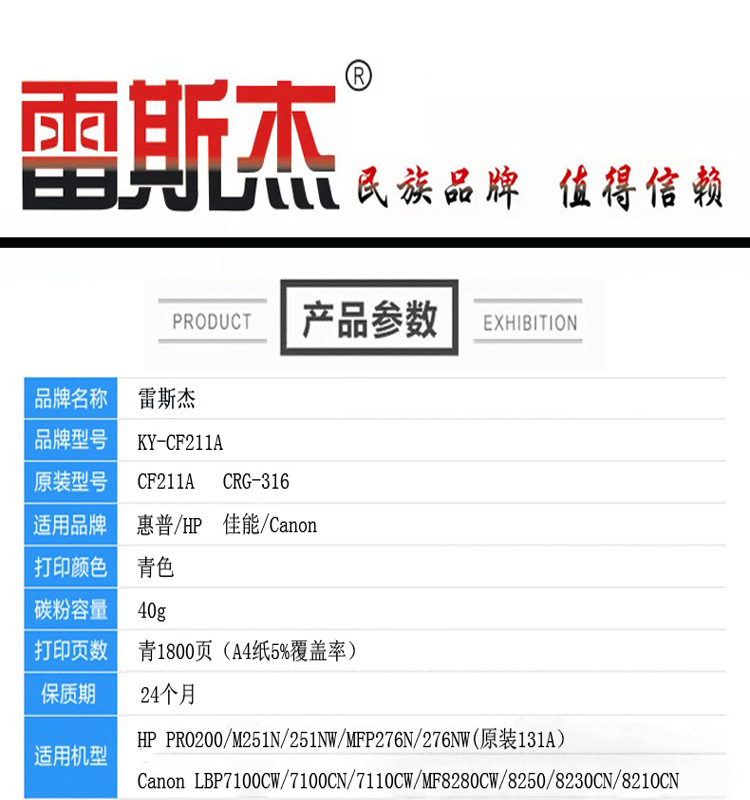 雷斯杰®

民族品牌 值得信赖

PRODUCT 产品参数 EXHIBITION

品牌名称 雷斯杰

品牌型号 KY-CF211A

原装型号 CF211A CRG-316

适用品牌 惠普/HP 佳能/Canon

打印颜色 青色

碳粉容量 40g

打印页数 青1800页（A4纸5%覆盖率）

保质期 24个月

适用机型 HP PRO200/M251N/251NW/MFP276N/276NW(原装131A)
Canon LBP7100CW/7100CN/7110CW/MF8280CW/8250/8230CN/8210CN